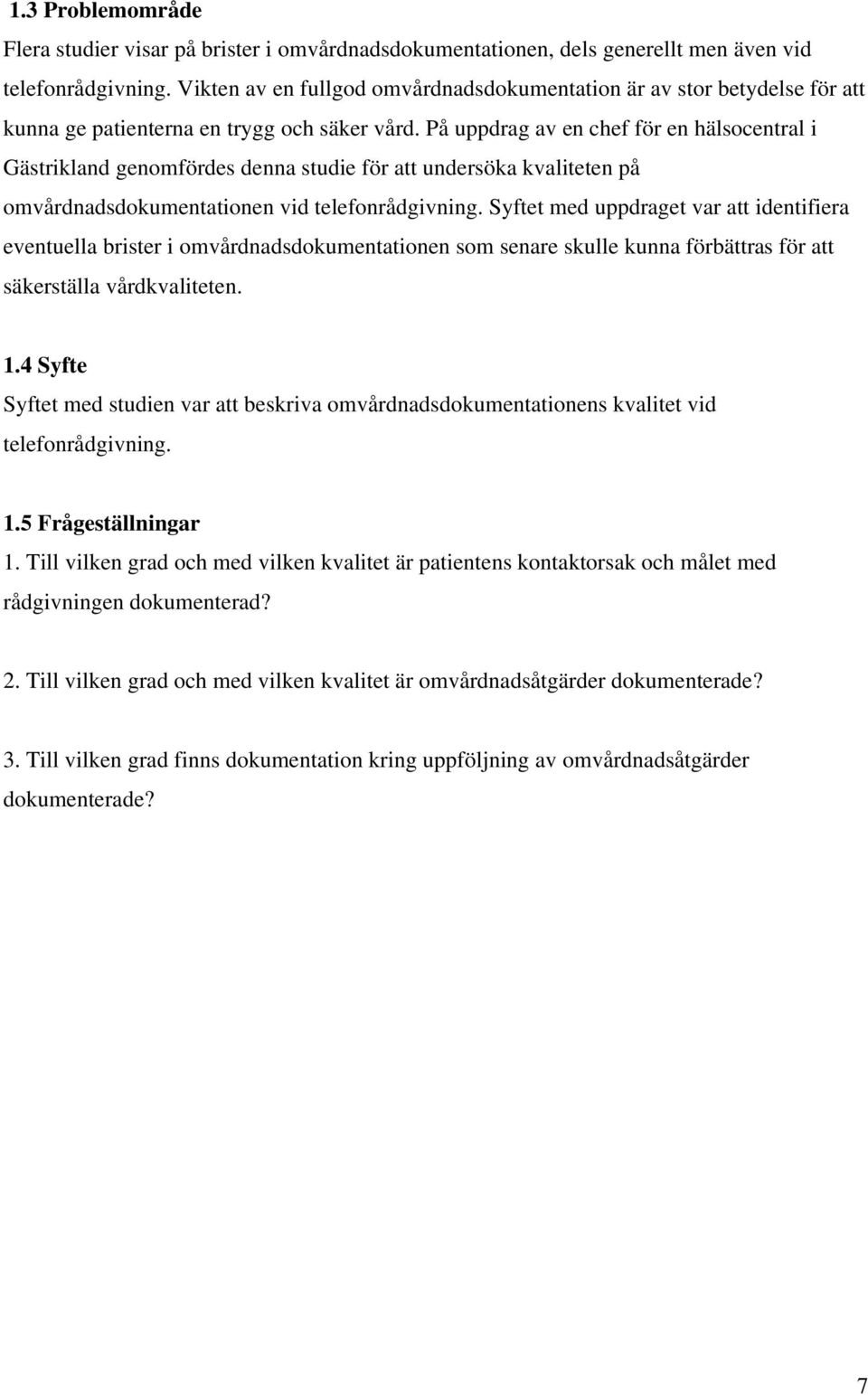 1.3 Problemområde
Flera studier visar på brister i omvårdnadsdokumentationen, dels generellt men även vid telefonrådgivning. Vikten av en fullgod omvårdnadsdokumentation är av stor betydelse för att kunna ge patienterna en trygg och säker vård. På uppdrag av en chef för en hälsocentral i Gästrikland genomfördes denna studie för att undersöka kvaliteten på omvårdnadsdokumentationen vid telefonrådgivning. Syftet med uppdraget var att identifiera eventuella brister i omvårdnadsdokumentationen som senare skulle kunna förbättras för att säkerställa vårdkvaliteten.

1.4 Syfte
Syftet med studien var att beskriva omvårdnadsdokumentationens kvalitet vid telefonrådgivning.

1.5 Frågeställningar
1. Till vilken grad och med vilken kvalitet är patientens kontaktorsak och målet med rådgivningen dokumenterad?

2. Till vilken grad och med vilken kvalitet är omvårdnadsåtgärder dokumenterade?

3. Till vilken grad finns dokumentation kring uppföljning av omvårdnadsåtgärder dokumenterade?

7